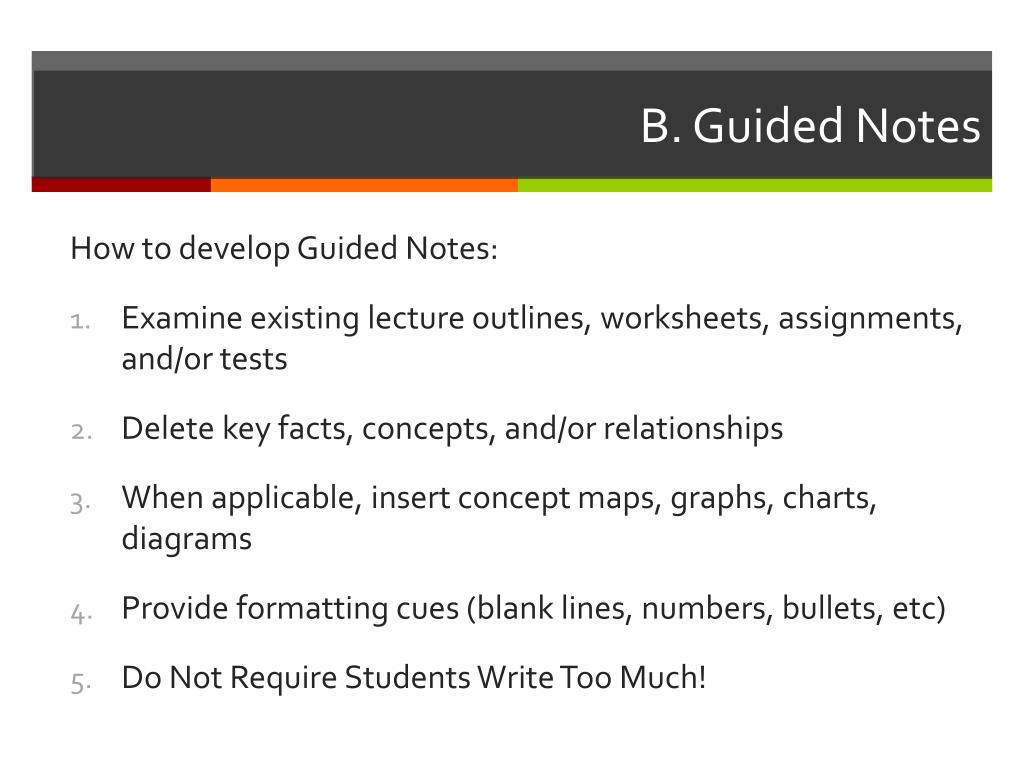 B. Guided Notes

How to develop Guided Notes:

1. Examine existing lecture outlines, worksheets, assignments, and/or tests

2. Delete key facts, concepts, and/or relationships

3. When applicable, insert concept maps, graphs, charts, diagrams

4. Provide formatting cues (blank lines, numbers, bullets, etc)

5. Do Not Require Students Write Too Much!